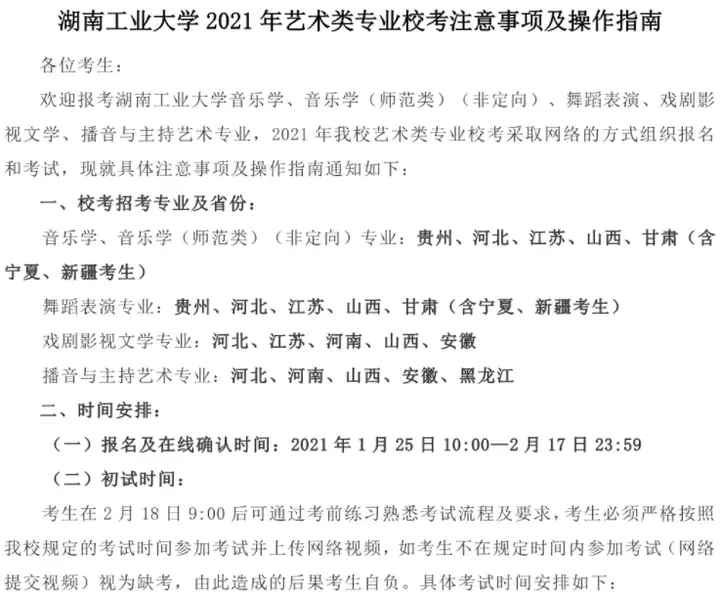 湖南工业大学 2021 年艺术类专业校考注意事项及操作指南

各位考生：

欢迎报考湖南工业大学音乐学、音乐学（师范类）（非定向）、舞蹈表演、戏剧影视文学、播音与主持艺术专业，2021 年我校艺术类专业校考采取网络的方式组织报名和考试，现就具体注意事项及操作指南通知如下：

一、校考招考专业及省份：

音乐学、音乐学（师范类）（非定向）专业：贵州、河北、江苏、山西、甘肃（含宁夏、新疆考生）

舞蹈表演专业：贵州、河北、江苏、山西、甘肃（含宁夏、新疆考生）

戏剧影视文学专业：河北、江苏、河南、山西、安徽

播音与主持艺术专业：河北、河南、山西、安徽、黑龙江

二、时间安排：

（一）报名及在线确认时间：2021 年 1 月 25 日 10:00—2 月 17 日 23:59

（二）初试时间：

考生在 2 月 18 日 9:00 后可通过考前练习熟悉考试流程及要求，考生必须严格按照我校规定的考试时间参加考试并上传网络视频，如考生不在规定时间内参加考试（网络提交视频）视为缺考，由此造成的后果考生自负。具体考试时间安排如下：